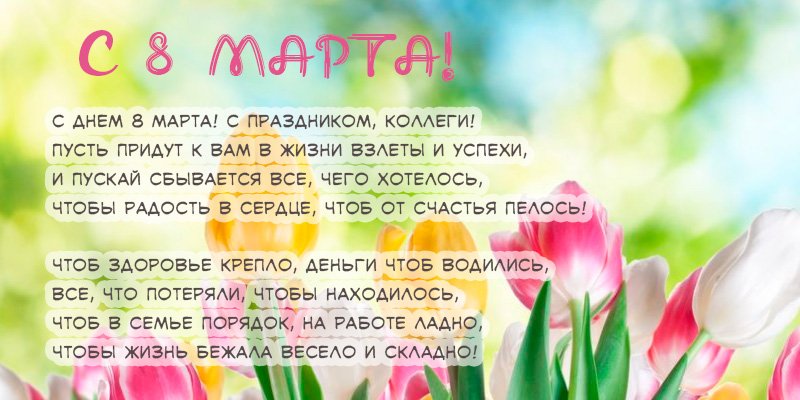 С 8 МАРТА!

С ДНЕМ 8 МАРТА! С ПРАЗДНИКОМ, КОЛЛЕГИ!
ПУСТЬ ПРИДУТ К ВАМ В ЖИЗНИ ВЗЛЕТЫ И УСПЕХИ,
И ПУСКАЙ СБЫВАЕТСЯ ВСЕ, ЧЕГО ХОТЕЛОСЬ,
ЧТОБЫ РАДОСТЬ В СЕРДЦЕ, ЧТОБ ОТ СЧАСТЬЯ ПЕЛОСЬ!

ЧТОБ ЗДОРОВЬЕ КРЕПЛО, ДЕНЬГИ ЧТОБ ВОДИЛИСЬ,
ВСЕ, ЧТО ПОТЕРЯЛИ, ЧТОБЫ НАХОДИЛОСЬ,
ЧТОБ В СЕМЬЕ ПОРЯДОК, НА РАБОТЕ ЛАДНО,
ЧТОБЫ ЖИЗНЬ БЕЖАЛА ВЕСЕЛО И СКЛАДНО!